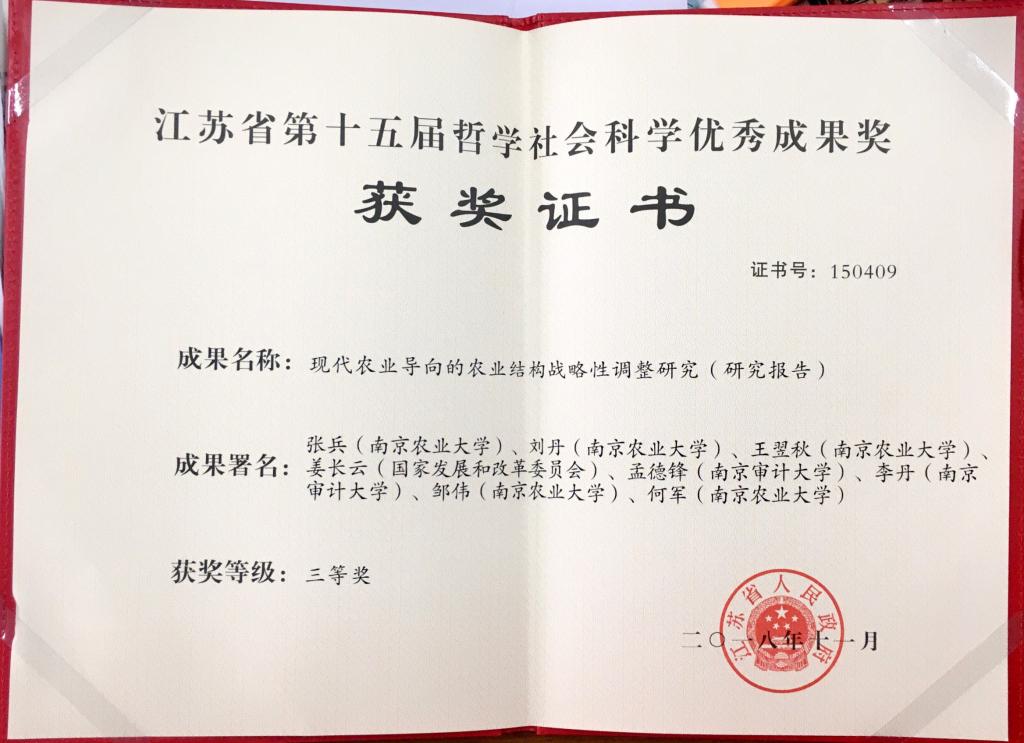 江苏省第十五届哲学社会科学优秀成果奖

获奖证书

证书号：150409

成果名称：现代农业导向的农业结构战略性调整研究（研究报告）

成果署名：张兵（南京农业大学）、刘丹（南京农业大学）、王翌秋（南京农业大学）、姜长云（国家发展和改革委员会）、孟德锋（南京审计大学）、李丹（南京审计大学）、邹伟（南京农业大学）、何军（南京农业大学）

获奖等级：三等奖

江苏省人民政府

二〇一八年十一月